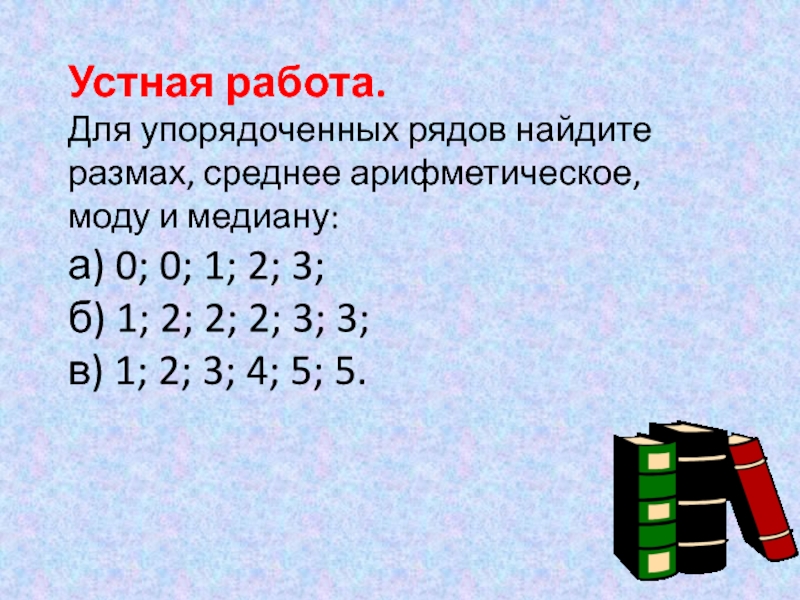 Устная работа.
Для упорядоченных рядов найдите размах, среднее арифметическое, моду и медиану:
а) 0; 0; 1; 2; 3;
б) 1; 2; 2; 2; 3; 3;
в) 1; 2; 3; 4; 5; 5.